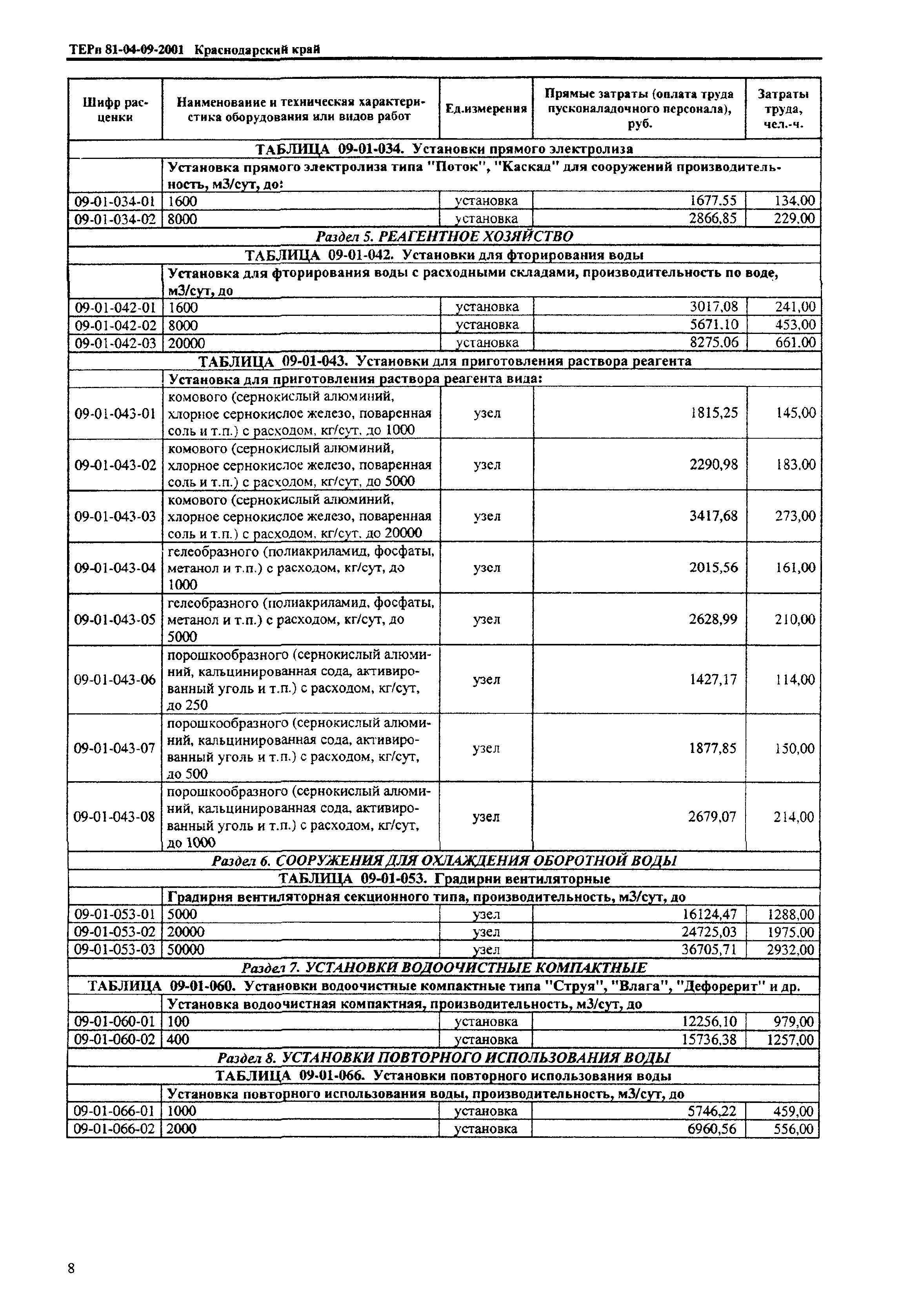 ТЕРп 81-04-09-2001 Краснодарский край

| Шифр расценки | Наименование и техническая характеристика оборудования или видов работ | Ед.измерения | Прямые затраты (оплата труда пусконаладочного персонала), руб. | Затраты труда, чел.-ч. |
|---|---|---|---|---|
| ТАБЛИЦА 09-01-034. Установки прямого электролиза | | | | |
| | Установка прямого электролиза типа "Поток", "Каскад" для сооружений производительность, м3/сут, до: | | | |
| 09-01-034-01 | 1600 | установка | 1677,55 | 134,00 |
| 09-01-034-02 | 8000 | установка | 2866,85 | 229,00 |
| Раздел 5. РЕАГЕНТНОЕ ХОЗЯЙСТВО | | | | |
| ТАБЛИЦА 09-01-042. Установки для фторирования воды | | | | |
| | Установка для фторирования воды с расходными складами, производительность по воде, м3/сут, до | | | |
| 09-01-042-01 | 1600 | установка | 3017,08 | 241,00 |
| 09-01-042-02 | 8000 | установка | 5671,10 | 453,00 |
| 09-01-042-03 | 20000 | установка | 8275,06 | 661,00 |
| ТАБЛИЦА 09-01-043. Установки для приготовления раствора реагента | | | | |
| | Установка для приготовления раствора реагента вида: | | | |
| 09-01-043-01 | комового (сернокислый алюминий, хлорное сернокислое железо, поваренная соль и т.п.) с расходом, кг/сут, до 1000 | узел | 1815,25 | 145,00 |
| 09-01-043-02 | комового (сернокислый алюминий, хлорное сернокислое железо, поваренная соль и т.п.) с расходом, кг/сут, до 5000 | узел | 2290,98 | 183,00 |
| 09-01-043-03 | комового (сернокислый алюминий, хлорное сернокислое железо, поваренная соль и т.п.) с расходом, кг/сут, до 20000 | узел | 3417,68 | 273,00 |
| 09-01-043-04 | гелеобразного (полиакриламид, фосфаты, метанол и т.п.) с расходом, кг/сут, до 1000 | узел | 2015,56 | 161,00 |
| 09-01-043-05 | гелеобразного (полиакриламид, фосфаты, метанол и т.п.) с расходом, кг/сут, до 5000 | узел | 2628,99 | 210,00 |
| 09-01-043-06 | порошкообразного (сернокислый алюминий, кальцинированная сода, активированный уголь и т.п.) с расходом, кг/сут, до 250 | узел | 1427,17 | 114,00 |
| 09-01-043-07 | порошкообразного (сернокислый алюминий, кальцинированная сода, активированный уголь и т.п.) с расходом, кг/сут, до 500 | узел | 1877,85 | 150,00 |
| 09-01-043-08 | порошкообразного (сернокислый алюминий, кальцинированная сода, активированный уголь и т.п.) с расходом, кг/сут, до 1000 | узел | 2679,07 | 214,00 |
| Раздел 6. СООРУЖЕНИЯ ДЛЯ ОХЛАЖДЕНИЯ ОБОРОТНОЙ ВОДЫ | | | | |
| ТАБЛИЦА 09-01-053. Градирни вентиляторные | | | | |
| | Градирня вентиляторная секционного типа, производительность, м3/сут, до | | | |
| 09-01-053-01 | 5000 | узел | 16124,47 | 1288,00 |
| 09-01-053-02 | 20000 | узел | 24725,03 | 1975,00 |
| 09-01-053-03 | 50000 | узел | 36705,71 | 2932,00 |
| Раздел 7. УСТАНОВКИ ВОДООЧИСТНЫЕ КОМПАКТНЫЕ | | | | |
| ТАБЛИЦА 09-01-060. Установки водоочистные компактные типа "Струя", "Влага", "Дефорерит" и др. | | | | |
| | Установка водоочистная компактная, производительность, м3/сут, до | | | |
| 09-01-060-01 | 100 | установка | 12256,10 | 979,00 |
| 09-01-060-02 | 400 | установка | 15736,38 | 1257,00 |
| Раздел 8. УСТАНОВКИ ПОВТОРНОГО ИСПОЛЬЗОВАНИЯ ВОДЫ | | | | |
| ТАБЛИЦА 09-01-066. Установки повторного использования воды | | | | |
| | Установка повторного использования воды, производительность, м3/сут, до | | | |
| 09-01-066-01 | 1000 | установка | 5746,22 | 459,00 |
| 09-01-066-02 | 2000 | установка | 6960,56 | 556,00 |

8